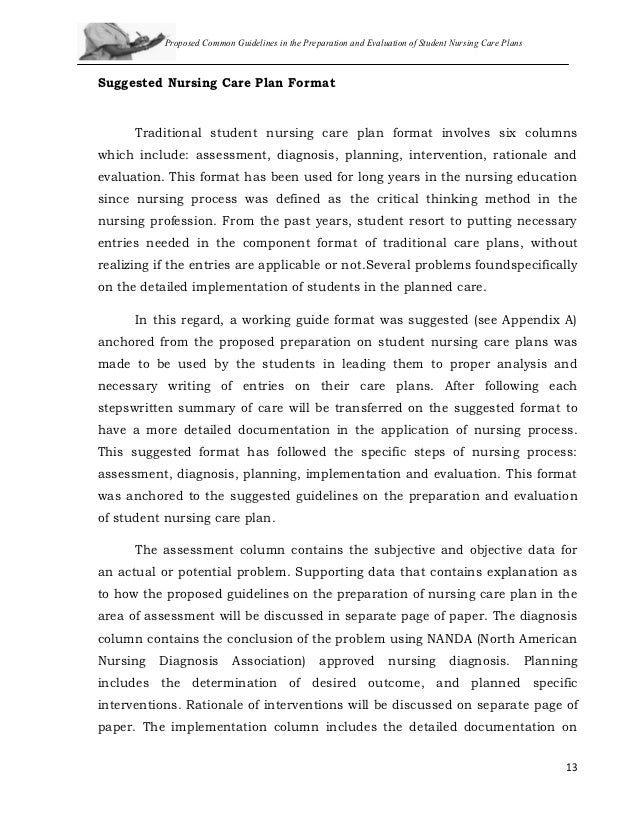 Proposed Common Guidelines in the Preparation and Evaluation of Student Nursing Care Plans

Suggested Nursing Care Plan Format

Traditional student nursing care plan format involves six columns which include: assessment, diagnosis, planning, intervention, rationale and evaluation. This format has been used for long years in the nursing education since nursing process was defined as the critical thinking method in the nursing profession. From the past years, student resort to putting necessary entries needed in the component format of traditional care plans, without realizing if the entries are applicable or not.Several problems foundspecifically on the detailed implementation of students in the planned care.

In this regard, a working guide format was suggested (see Appendix A) anchored from the proposed preparation on student nursing care plans was made to be used by the students in leading them to proper analysis and necessary writing of entries on their care plans. After following each stepswritten summary of care will be transferred on the suggested format to have a more detailed documentation in the application of nursing process. This suggested format has followed the specific steps of nursing process: assessment, diagnosis, planning, implementation and evaluation. This format was anchored to the suggested guidelines on the preparation and evaluation of student nursing care plan.

The assessment column contains the subjective and objective data for an actual or potential problem. Supporting data that contains explanation as to how the proposed guidelines on the preparation of nursing care plan in the area of assessment will be discussed in separate page of paper. The diagnosis column contains the conclusion of the problem using NANDA (North American Nursing Diagnosis Association) approved nursing diagnosis. Planning includes the determination of desired outcome, and planned specific interventions. Rationale of interventions will be discussed on separate page of paper. The implementation column includes the detailed documentation on

13